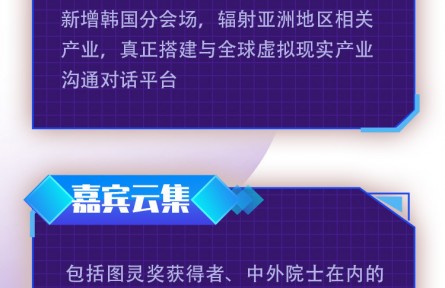 新增韩国分会场，辐射亚洲地区相关产业，真正搭建与全球虚拟现实产业沟通对话平台

嘉宾云集

包括图灵奖获得者、中外院士在内的